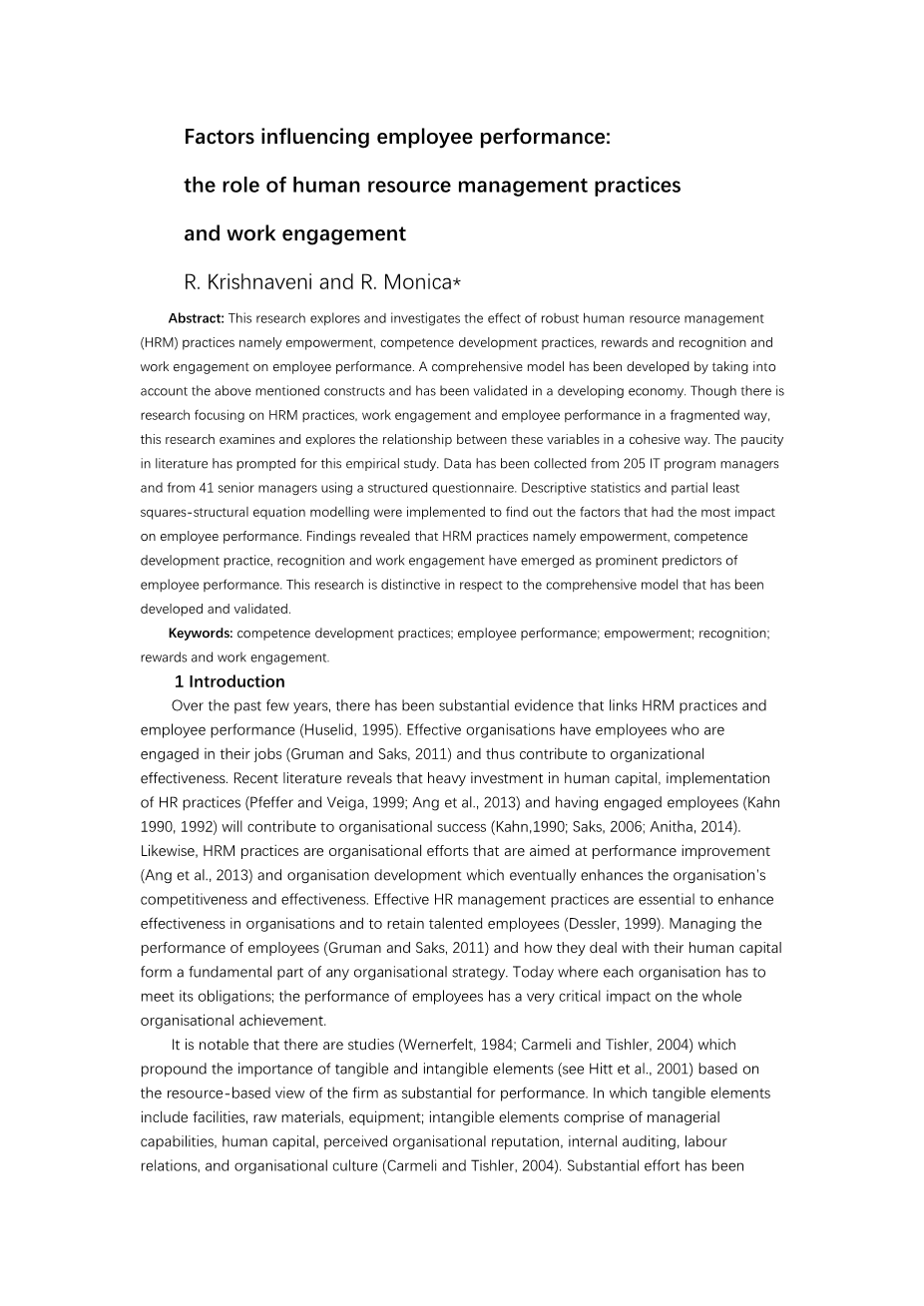 Factors influencing employee performance:

the role of human resource management practices

and work engagement

R. Krishnaveni and R. Monica*

Abstract: This research explores and investigates the effect of robust human resource management (HRM) practices namely empowerment, competence development practices, rewards and recognition and work engagement on employee performance. A comprehensive model has been developed by taking into account the above mentioned constructs and has been validated in a developing economy. Though there is research focusing on HRM practices, work engagement and employee performance in a fragmented way, this research examines and explores the relationship between these variables in a cohesive way. The paucity in literature has prompted for this empirical study. Data has been collected from 205 IT program managers and from 41 senior managers using a structured questionnaire. Descriptive statistics and partial least squares-structural equation modelling were implemented to find out the factors that had the most impact on employee performance. Findings revealed that HRM practices namely empowerment, competence development practice, recognition and work engagement have emerged as prominent predictors of employee performance. This research is distinctive in respect to the comprehensive model that has been developed and validated.

Keywords: competence development practices; employee performance; empowerment; recognition; rewards and work engagement.

1 Introduction

Over the past few years, there has been substantial evidence that links HRM practices and employee performance (Huselid, 1995). Effective organisations have employees who are engaged in their jobs (Gruman and Saks, 2011) and thus contribute to organizational effectiveness. Recent literature reveals that heavy investment in human capital, implementation of HR practices (Pfeffer and Veiga, 1999; Ang et al., 2013) and having engaged employees (Kahn 1990, 1992) will contribute to organisational success (Kahn,1990; Saks, 2006; Anitha, 2014). Likewise, HRM practices are organisational efforts that are aimed at performance improvement (Ang et al., 2013) and organisation development which eventually enhances the organisation's competitiveness and effectiveness. Effective HR management practices are essential to enhance effectiveness in organisations and to retain talented employees (Dessler, 1999). Managing the performance of employees (Gruman and Saks, 2011) and how they deal with their human capital form a fundamental part of any organisational strategy. Today where each organisation has to meet its obligations; the performance of employees has a very critical impact on the whole organisational achievement.

It is notable that there are studies (Wernerfelt, 1984; Carmeli and Tishler, 2004) which propound the importance of tangible and intangible elements (see Hitt et al., 2001) based on the resource-based view of the firm as substantial for performance. In which tangible elements include facilities, raw materials, equipment; intangible elements comprise of managerial capabilities, human capital, perceived organisational reputation, internal auditing, labour relations, and organisational culture (Carmeli and Tishler, 2004). Substantial effort has been